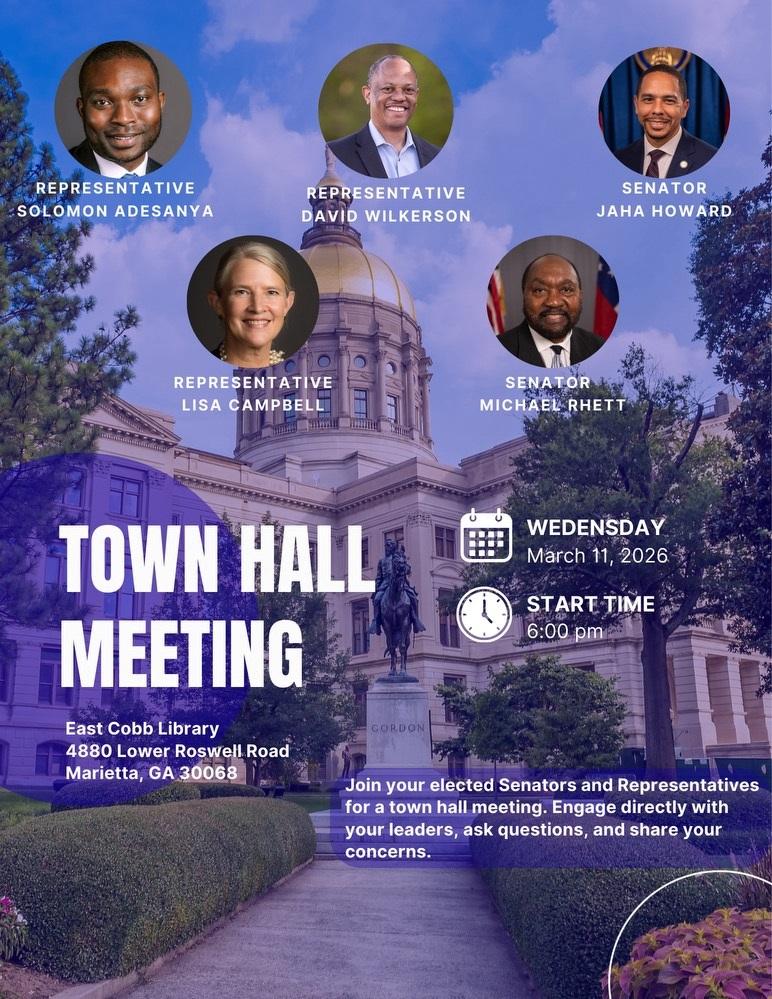 REPRESENTATIVE
SOLOMON ADESANYA

REPRESENTATIVE
DAVID WILKERSON

SENATOR
JAHA HOWARD

REPRESENTATIVE
LISA CAMPBELL

SENATOR
MICHAEL RHETT

TOWN HALL
MEETING

WEDENSDAY
March 11, 2026

START TIME
6:00 pm

East Cobb Library
4880 Lower Roswell Road
Marietta, GA 30068

GORDON

Join your elected Senators and Representatives for a town hall meeting. Engage directly with your leaders, ask questions, and share your concerns.